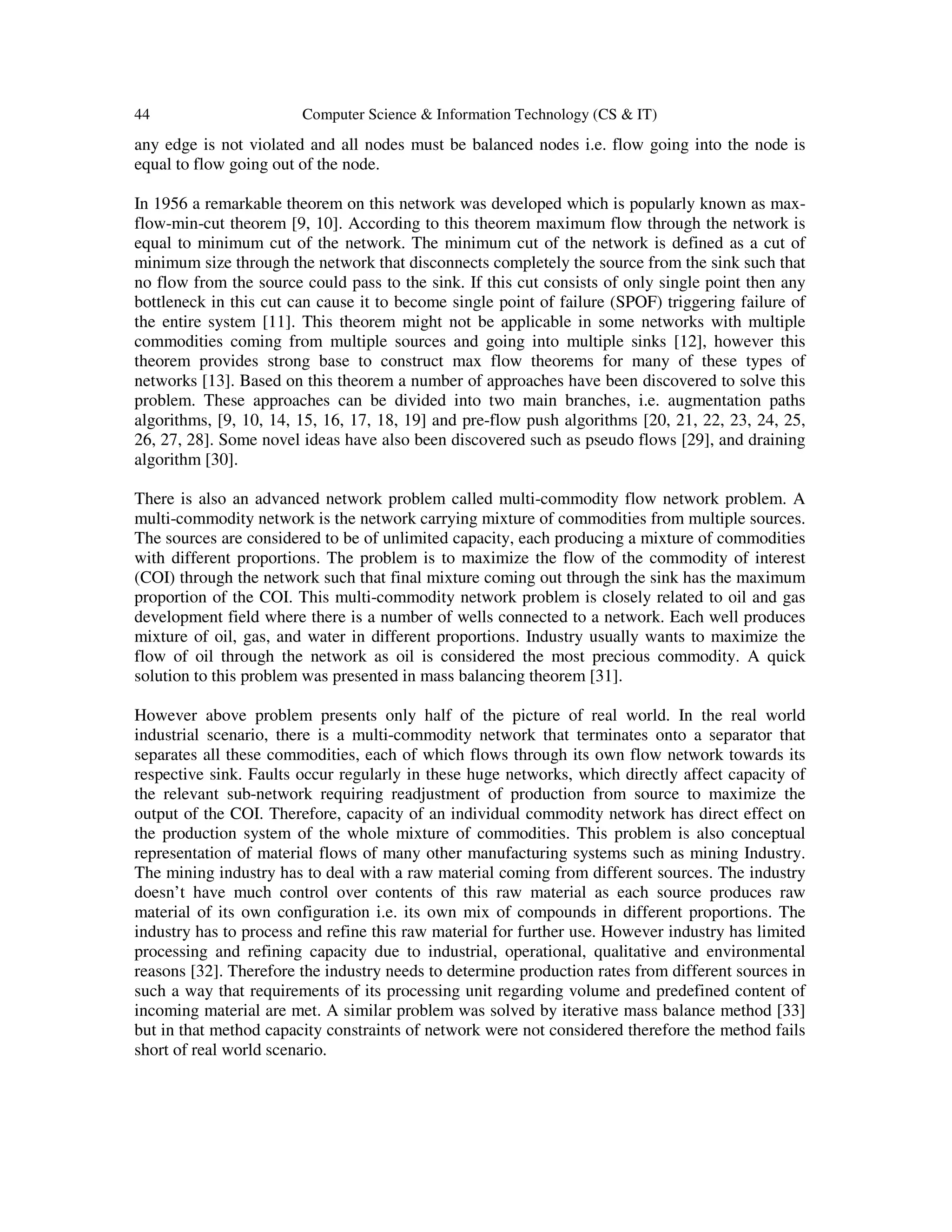 44 Computer Science & Information Technology (CS & IT)

any edge is not violated and all nodes must be balanced nodes i.e. flow going into the node is equal to flow going out of the node.

In 1956 a remarkable theorem on this network was developed which is popularly known as max-flow-min-cut theorem [9, 10]. According to this theorem maximum flow through the network is equal to minimum cut of the network. The minimum cut of the network is defined as a cut of minimum size through the network that disconnects completely the source from the sink such that no flow from the source could pass to the sink. If this cut consists of only single point then any bottleneck in this cut can cause it to become single point of failure (SPOF) triggering failure of the entire system [11]. This theorem might not be applicable in some networks with multiple commodities coming from multiple sources and going into multiple sinks [12], however this theorem provides strong base to construct max flow theorems for many of these types of networks [13]. Based on this theorem a number of approaches have been discovered to solve this problem. These approaches can be divided into two main branches, i.e. augmentation paths algorithms, [9, 10, 14, 15, 16, 17, 18, 19] and pre-flow push algorithms [20, 21, 22, 23, 24, 25, 26, 27, 28]. Some novel ideas have also been discovered such as pseudo flows [29], and draining algorithm [30].

There is also an advanced network problem called multi-commodity flow network problem. A multi-commodity network is the network carrying mixture of commodities from multiple sources. The sources are considered to be of unlimited capacity, each producing a mixture of commodities with different proportions. The problem is to maximize the flow of the commodity of interest (COI) through the network such that final mixture coming out through the sink has the maximum proportion of the COI. This multi-commodity network problem is closely related to oil and gas development field where there is a number of wells connected to a network. Each well produces mixture of oil, gas, and water in different proportions. Industry usually wants to maximize the flow of oil through the network as oil is considered the most precious commodity. A quick solution to this problem was presented in mass balancing theorem [31].

However above problem presents only half of the picture of real world. In the real world industrial scenario, there is a multi-commodity network that terminates onto a separator that separates all these commodities, each of which flows through its own flow network towards its respective sink. Faults occur regularly in these huge networks, which directly affect capacity of the relevant sub-network requiring readjustment of production from source to maximize the output of the COI. Therefore, capacity of an individual commodity network has direct effect on the production system of the whole mixture of commodities. This problem is also conceptual representation of material flows of many other manufacturing systems such as mining Industry. The mining industry has to deal with a raw material coming from different sources. The industry doesn’t have much control over contents of this raw material as each source produces raw material of its own configuration i.e. its own mix of compounds in different proportions. The industry has to process and refine this raw material for further use. However industry has limited processing and refining capacity due to industrial, operational, qualitative and environmental reasons [32]. Therefore the industry needs to determine production rates from different sources in such a way that requirements of its processing unit regarding volume and predefined content of incoming material are met. A similar problem was solved by iterative mass balance method [33] but in that method capacity constraints of network were not considered therefore the method fails short of real world scenario.